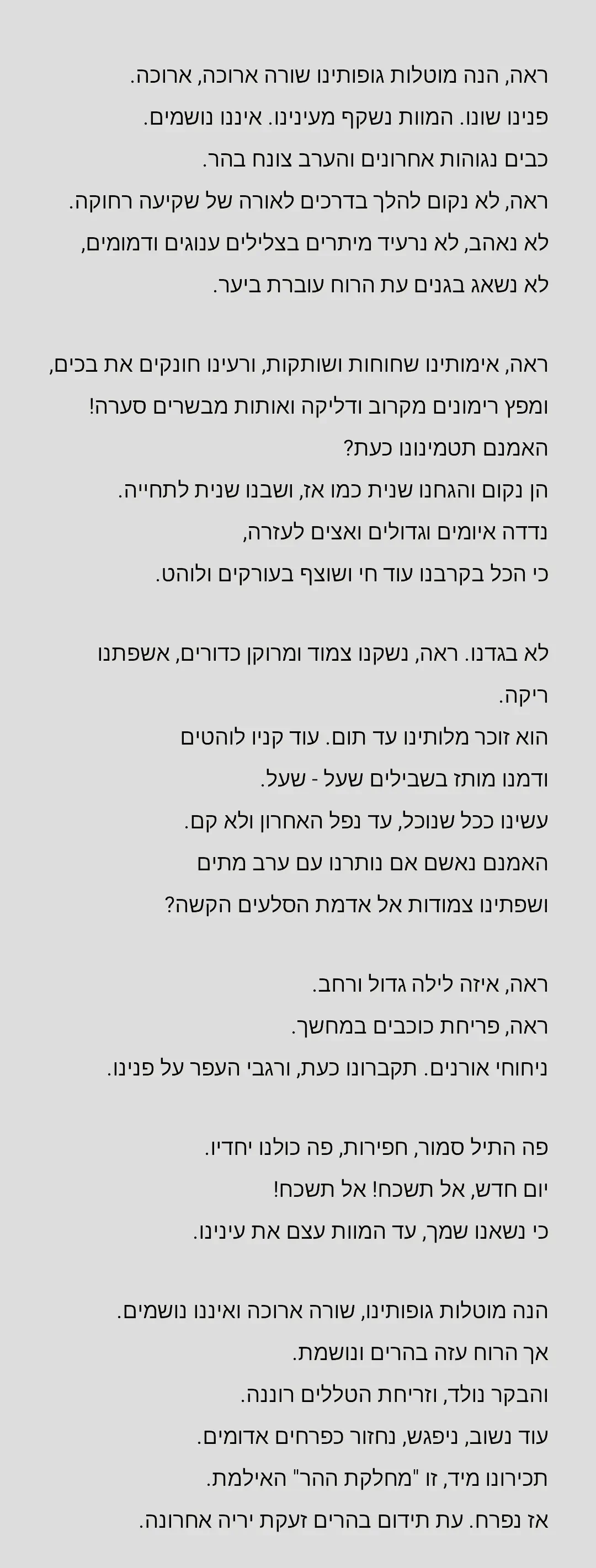 ראה, הנה מוטלות גופותינו שורה ארוכה, ארוכה.
פנינו שונו. המוות נשקף מעינינו. איננו נושמים.
כבים נגוהות אחרונים והערב צונח בהר.
ראה, לא נקום להלך בדרכים לאורה של שקיעה רחוקה.
לא נאהב, לא נרעיד מיתרים בצלילים ענוגים ודמומים,
לא נשאג בגנים עת הרוח עוברת ביער.

ראה, אימותינו שחוחות ושותקות, ורעינו חונקים את בכים,
ומפץ רימונים מקרוב ודליקה ואותות מבשרים סערה!
האמנם תטמינונו כעת?
הן נקום והגחנו שנית כמו אז, ושבנו שנית לתחייה.
נדדה איומים וגדולים ואצים לעזרה,
כי הכל בקרבנו עוד חי ושוצף בעורקים ולוהט.

לא בגדנו. ראה, נשקנו צמוד ומרוקן כדורים, אשפתנו ריקה.
הוא זוכר מלותינו עד תום. עוד קניו לוהטים
ודמנו מותז בשבילים שעל - שעל.
עשינו ככל שנוכל, עד נפל האחרון ולא קם.
האמנם נאשם אם נותרנו עם ערב מתים
ושפתינו צמודות אל אדמת הסלעים הקשה?

ראה, איזה לילה גדול ורחב.
ראה, פריחת כוכבים במחשך.
ניחוחי אורנים. תקברונו כעת, ורגבי העפר על פנינו.

פה התיל סמור, חפירות, פה כולנו יחדיו.
יום חדש, אל תשכח! אל תשכח!
כי נשאנו שמך, עד המוות עצם את עינינו.

הנה מוטלות גופותינו, שורה ארוכה ואיננו נושמים.
אך הרוח עזה בהרים ונושמת.
והבקר נולד, וזריחת הטללים רוננה.
עוד נשוב, ניפגש, נחזור כפרחים אדומים.
תכירונו מיד, זו "מחלקת ההר" האילמת.
אז נפרח. עת תידום בהרים זעקת יריה אחרונה.